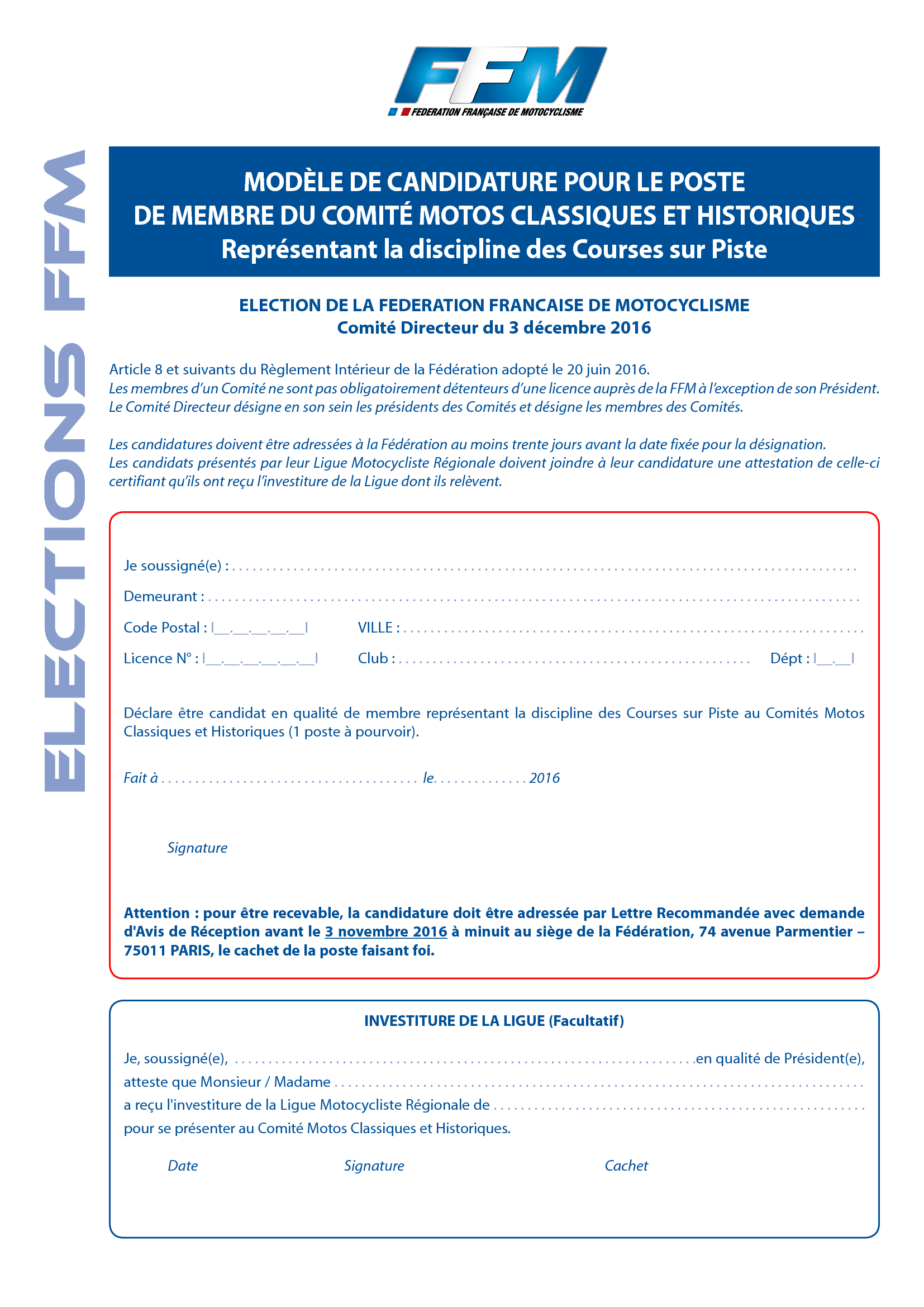 FFM
FEDERATION FRANÇAISE DE MOTOCYCLISME

ELECTIONS FFM

MODÈLE DE CANDIDATURE POUR LE POSTE
DE MEMBRE DU COMITÉ MOTOS CLASSIQUES ET HISTORIQUES
Représentant la discipline des Courses sur Piste

ELECTION DE LA FEDERATION FRANCAISE DE MOTOCYCLISME
Comité Directeur du 3 décembre 2016

Article 8 et suivants du Règlement Intérieur de la Fédération adopté le 20 juin 2016.
Les membres d'un Comité ne sont pas obligatoirement détenteurs d'une licence auprès de la FFM à l'exception de son Président.
Le Comité Directeur désigne en son sein les présidents des Comités et désigne les membres des Comités.

Les candidatures doivent être adressées à la Fédération au moins trente jours avant la date fixée pour la désignation.
Les candidats présentés par leur Ligue Motocycliste Régionale doivent joindre à leur candidature une attestation de celle-ci certifiant qu'ils ont reçu l'investiture de la Ligue dont ils relèvent.

Je soussigné(e) : ..........

Demeurant : ..........

Code Postal : |__.__.__.__.__| VILLE : ..........

Licence N° : |__.__.__.__.__.__| Club : .......... Dépt : |__.__|

Déclare être candidat en qualité de membre représentant la discipline des Courses sur Piste au Comités Motos Classiques et Historiques (1 poste à pourvoir).

Fait à .......... le.......... 2016

Signature

Attention : pour être recevable, la candidature doit être adressée par Lettre Recommandée avec demande d'Avis de Réception avant le 3 novembre 2016 à minuit au siège de la Fédération, 74 avenue Parmentier – 75011 PARIS, le cachet de la poste faisant foi.

INVESTITURE DE LA LIGUE (Facultatif)

Je, soussigné(e), ..........en qualité de Président(e),
atteste que Monsieur / Madame ..........
a reçu l'investiture de la Ligue Motocycliste Régionale de ..........
pour se présenter au Comité Motos Classiques et Historiques.

Date Signature Cachet